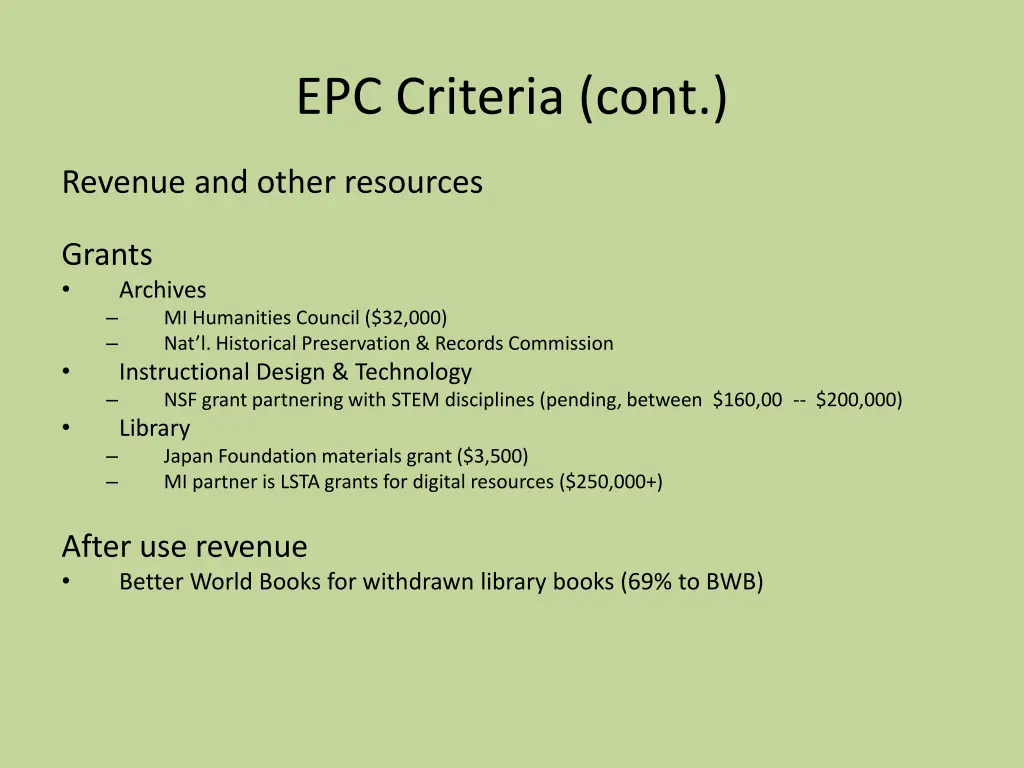 EPC Criteria (cont.)

Revenue and other resources

Grants
• Archives
– MI Humanities Council (\$32,000)
– Nat'l. Historical Preservation & Records Commission
• Instructional Design & Technology
– NSF grant partnering with STEM disciplines (pending, between \$160,00 -- \$200,000)
• Library
– Japan Foundation materials grant (\$3,500)
– MI partner is LSTA grants for digital resources (\$250,000+)

After use revenue
• Better World Books for withdrawn library books (69% to BWB)